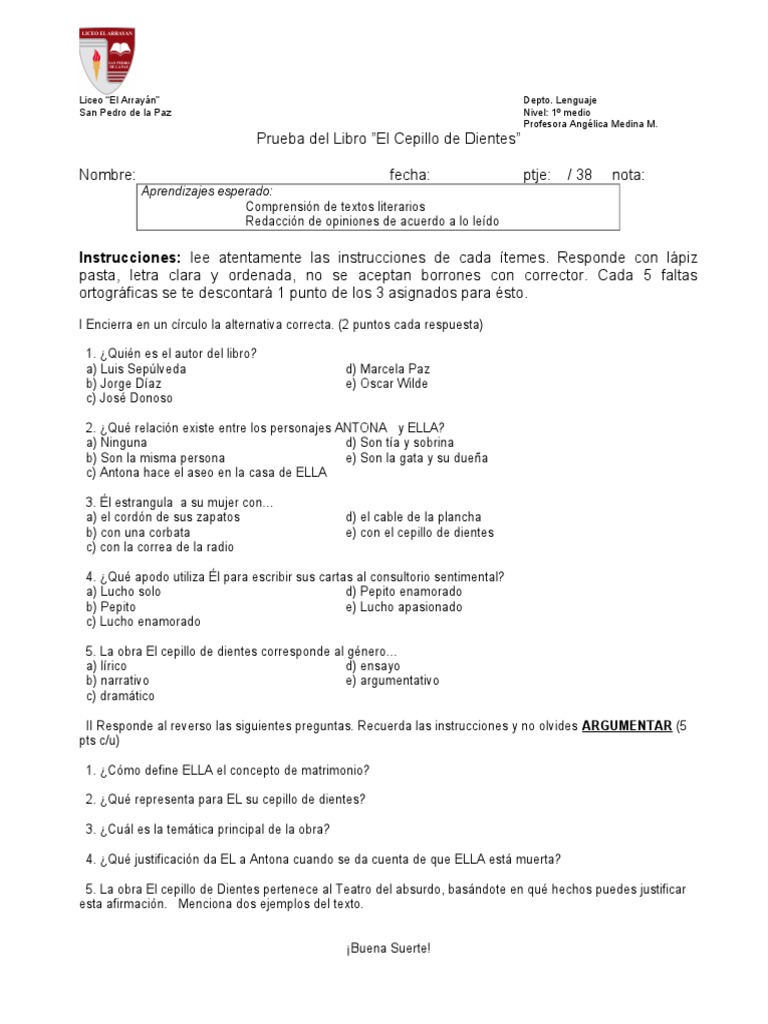 LICEO EL ARRAYAN
SAN PEDRO DE LA PAZ

Liceo "El Arrayán"
San Pedro de la Paz

Depto. Lenguaje
Nivel: 1º medio
Profesora Angélica Medina M.

Prueba del Libro "El Cepillo de Dientes"

Nombre: fecha: ptje: / 38 nota:

Aprendizajes esperado:
Comprensión de textos literarios
Redacción de opiniones de acuerdo a lo leído

**Instrucciones:** lee atentamente las instrucciones de cada ítemes. Responde con lápiz pasta, letra clara y ordenada, no se aceptan borrones con corrector. Cada 5 faltas ortográficas se te descontará 1 punto de los 3 asignados para ésto.

I Encierra en un círculo la alternativa correcta. (2 puntos cada respuesta)

1. ¿Quién es el autor del libro?
a) Luis Sepúlveda
b) Jorge Díaz
c) José Donoso
d) Marcela Paz
e) Oscar Wilde

2. ¿Qué relación existe entre los personajes ANTONA y ELLA?
a) Ninguna
b) Son la misma persona
c) Antona hace el aseo en la casa de ELLA
d) Son tía y sobrina
e) Son la gata y su dueña

3. Él estrangula a su mujer con…
a) el cordón de sus zapatos
b) con una corbata
c) con la correa de la radio
d) el cable de la plancha
e) con el cepillo de dientes

4. ¿Qué apodo utiliza Él para escribir sus cartas al consultorio sentimental?
a) Lucho solo
b) Pepito
c) Lucho enamorado
d) Pepito enamorado
e) Lucho apasionado

5. La obra El cepillo de dientes corresponde al género…
a) lírico
b) narrativo
c) dramático
d) ensayo
e) argumentativo

II Responde al reverso las siguientes preguntas. Recuerda las instrucciones y no olvides **ARGUMENTAR** (5 pts c/u)

1. ¿Cómo define ELLA el concepto de matrimonio?

2. ¿Qué representa para EL su cepillo de dientes?

3. ¿Cuál es la temática principal de la obra?

4. ¿Qué justificación da EL a Antona cuando se da cuenta de que ELLA está muerta?

5. La obra El cepillo de Dientes pertenece al Teatro del absurdo, basándote en qué hechos puedes justificar esta afirmación. Menciona dos ejemplos del texto.

¡Buena Suerte!